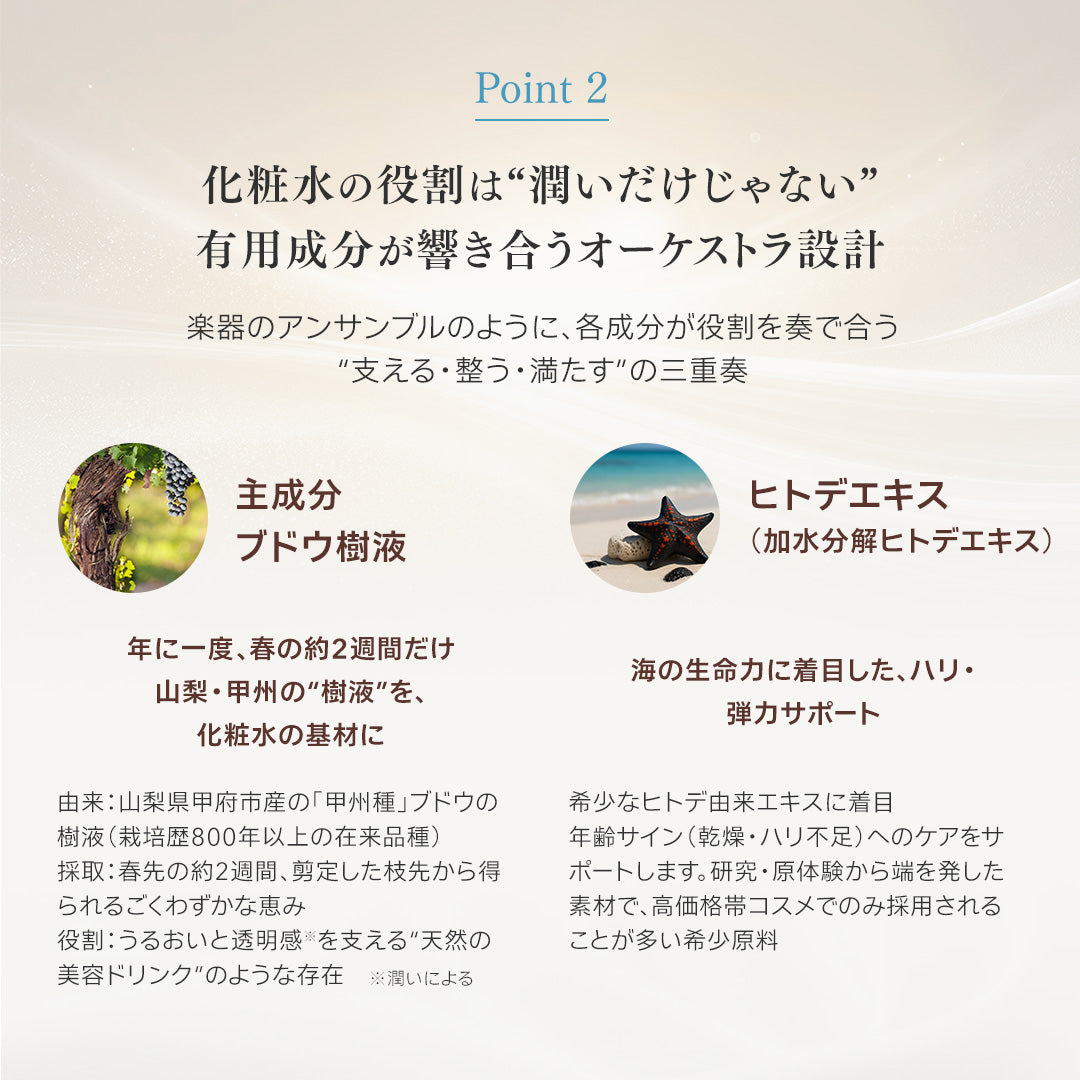 Point 2

化粧水の役割は“潤いだけじゃない”
有用成分が響き合うオーケストラ設計

楽器のアンサンブルのように、各成分が役割を奏で合う
“支える・整う・満たす”の三重奏

主成分
ブドウ樹液

年に一度、春の約2週間だけ
山梨・甲州の“樹液”を、
化粧水の基材に

由来：山梨県甲府市産の「甲州種」ブドウの樹液（栽培歴800年以上の在来品種）
採取：春先の約2週間、剪定した枝先から得られるごくわずかな恵み
役割：うるおいと透明感※を支える“天然の美容ドリンク”のような存在　※潤いによる

ヒトデエキス
（加水分解ヒトデエキス）

海の生命力に着目した、ハリ・
弾力サポート

希少なヒトデ由来エキスに着目
年齢サイン（乾燥・ハリ不足）へのケアをサポートします。研究・原体験から端を発した素材で、高価格帯コスメでのみ採用されることが多い希少原料